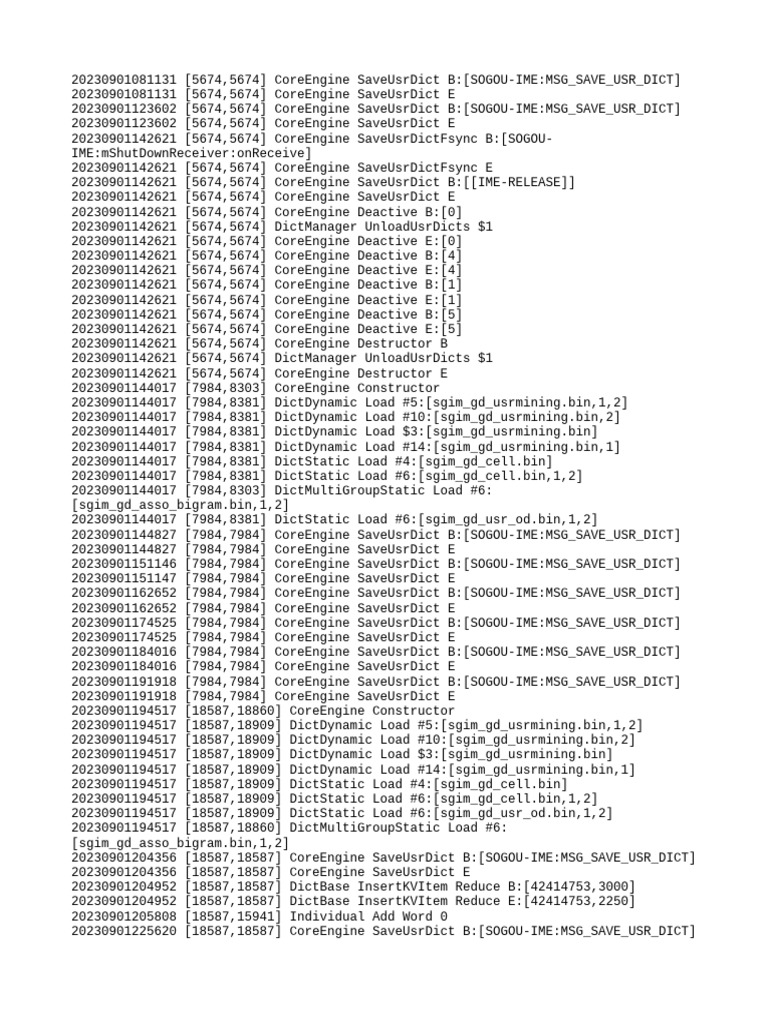 20230901081131 [5674,5674] CoreEngine SaveUsrDict B:[SOGOU-IME:MSG_SAVE_USR_DICT]
20230901081131 [5674,5674] CoreEngine SaveUsrDict E
20230901123602 [5674,5674] CoreEngine SaveUsrDict B:[SOGOU-IME:MSG_SAVE_USR_DICT]
20230901123602 [5674,5674] CoreEngine SaveUsrDict E
20230901142621 [5674,5674] CoreEngine SaveUsrDictFsync B:[SOGOU-IME:mShutDownReceiver:onReceive]
20230901142621 [5674,5674] CoreEngine SaveUsrDictFsync E
20230901142621 [5674,5674] CoreEngine SaveUsrDict B:[[IME-RELEASE]]
20230901142621 [5674,5674] CoreEngine SaveUsrDict E
20230901142621 [5674,5674] CoreEngine Deactive B:[0]
20230901142621 [5674,5674] DictManager UnloadUsrDicts $1
20230901142621 [5674,5674] CoreEngine Deactive E:[0]
20230901142621 [5674,5674] CoreEngine Deactive B:[4]
20230901142621 [5674,5674] CoreEngine Deactive E:[4]
20230901142621 [5674,5674] CoreEngine Deactive B:[1]
20230901142621 [5674,5674] CoreEngine Deactive E:[1]
20230901142621 [5674,5674] CoreEngine Deactive B:[5]
20230901142621 [5674,5674] CoreEngine Deactive E:[5]
20230901142621 [5674,5674] CoreEngine Destructor B
20230901142621 [5674,5674] DictManager UnloadUsrDicts $1
20230901142621 [5674,5674] CoreEngine Destructor E
20230901144017 [7984,8303] CoreEngine Constructor
20230901144017 [7984,8381] DictDynamic Load #5:[sgim_gd_usrmining.bin,1,2]
20230901144017 [7984,8381] DictDynamic Load #10:[sgim_gd_usrmining.bin,2]
20230901144017 [7984,8381] DictDynamic Load $3:[sgim_gd_usrmining.bin]
20230901144017 [7984,8381] DictDynamic Load #14:[sgim_gd_usrmining.bin,1]
20230901144017 [7984,8381] DictStatic Load #4:[sgim_gd_cell.bin]
20230901144017 [7984,8381] DictStatic Load #6:[sgim_gd_cell.bin,1,2]
20230901144017 [7984,8303] DictMultiGroupStatic Load #6:[sgim_gd_asso_bigram.bin,1,2]
20230901144017 [7984,8381] DictStatic Load #6:[sgim_gd_usr_od.bin,1,2]
20230901144827 [7984,7984] CoreEngine SaveUsrDict B:[SOGOU-IME:MSG_SAVE_USR_DICT]
20230901144827 [7984,7984] CoreEngine SaveUsrDict E
20230901151146 [7984,7984] CoreEngine SaveUsrDict B:[SOGOU-IME:MSG_SAVE_USR_DICT]
20230901151147 [7984,7984] CoreEngine SaveUsrDict E
20230901162652 [7984,7984] CoreEngine SaveUsrDict B:[SOGOU-IME:MSG_SAVE_USR_DICT]
20230901162652 [7984,7984] CoreEngine SaveUsrDict E
20230901174525 [7984,7984] CoreEngine SaveUsrDict B:[SOGOU-IME:MSG_SAVE_USR_DICT]
20230901174525 [7984,7984] CoreEngine SaveUsrDict E
20230901184016 [7984,7984] CoreEngine SaveUsrDict B:[SOGOU-IME:MSG_SAVE_USR_DICT]
20230901184016 [7984,7984] CoreEngine SaveUsrDict E
20230901191918 [7984,7984] CoreEngine SaveUsrDict B:[SOGOU-IME:MSG_SAVE_USR_DICT]
20230901191918 [7984,7984] CoreEngine SaveUsrDict E
20230901194517 [18587,18860] CoreEngine Constructor
20230901194517 [18587,18909] DictDynamic Load #5:[sgim_gd_usrmining.bin,1,2]
20230901194517 [18587,18909] DictDynamic Load #10:[sgim_gd_usrmining.bin,2]
20230901194517 [18587,18909] DictDynamic Load $3:[sgim_gd_usrmining.bin]
20230901194517 [18587,18909] DictDynamic Load #14:[sgim_gd_usrmining.bin,1]
20230901194517 [18587,18909] DictStatic Load #4:[sgim_gd_cell.bin]
20230901194517 [18587,18909] DictStatic Load #6:[sgim_gd_cell.bin,1,2]
20230901194517 [18587,18909] DictStatic Load #6:[sgim_gd_usr_od.bin,1,2]
20230901194517 [18587,18860] DictMultiGroupStatic Load #6:[sgim_gd_asso_bigram.bin,1,2]
20230901204356 [18587,18587] CoreEngine SaveUsrDict B:[SOGOU-IME:MSG_SAVE_USR_DICT]
20230901204356 [18587,18587] CoreEngine SaveUsrDict E
20230901204952 [18587,18587] DictBase InsertKVItem Reduce B:[42414753,3000]
20230901204952 [18587,18587] DictBase InsertKVItem Reduce E:[42414753,2250]
20230901205808 [18587,15941] Individual Add Word 0
20230901225620 [18587,18587] CoreEngine SaveUsrDict B:[SOGOU-IME:MSG_SAVE_USR_DICT]